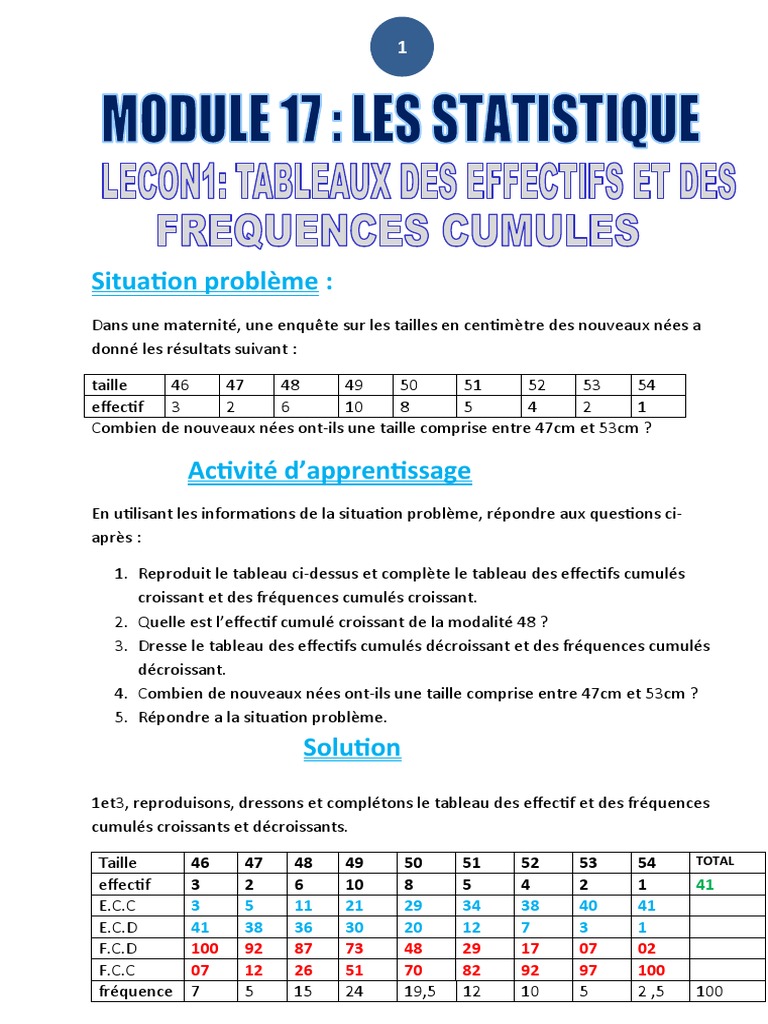 1

MODULE 17 : LES STATISTIQUE

LECON1: TABLEAUX DES EFFECTIFS ET DES FREQUENCES CUMULES

Situation problème :

Dans une maternité, une enquête sur les tailles en centimètre des nouveaux nées a donné les résultats suivant :

| taille | 46 | 47 | 48 | 49 | 50 | 51 | 52 | 53 | 54 |
|---|---|---|---|---|---|---|---|---|---|
| effectif | 3 | 2 | 6 | 10 | 8 | 5 | 4 | 2 | 1 |

Combien de nouveaux nées ont-ils une taille comprise entre 47cm et 53cm ?

Activité d'apprentissage

En utilisant les informations de la situation problème, répondre aux questions ci-après :

1. Reproduit le tableau ci-dessus et complète le tableau des effectifs cumulés croissant et des fréquences cumulés croissant.
2. Quelle est l'effectif cumulé croissant de la modalité 48 ?
3. Dresse le tableau des effectifs cumulés décroissant et des fréquences cumulés décroissant.
4. Combien de nouveaux nées ont-ils une taille comprise entre 47cm et 53cm ?
5. Répondre a la situation problème.

Solution

1et3, reproduisons, dressons et complétons le tableau des effectif et des fréquences cumulés croissants et décroissants.

| Taille | 46 | 47 | 48 | 49 | 50 | 51 | 52 | 53 | 54 | TOTAL |
|---|---|---|---|---|---|---|---|---|---|---|
| effectif | 3 | 2 | 6 | 10 | 8 | 5 | 4 | 2 | 1 | 41 |
| E.C.C | 3 | 5 | 11 | 21 | 29 | 34 | 38 | 40 | 41 | |
| E.C.D | 41 | 38 | 36 | 30 | 20 | 12 | 7 | 3 | 1 | |
| F.C.D | 100 | 92 | 87 | 73 | 48 | 29 | 17 | 07 | 02 | |
| F.C.C | 07 | 12 | 26 | 51 | 70 | 82 | 92 | 97 | 100 | |
| fréquence | 7 | 5 | 15 | 24 | 19,5 | 12 | 10 | 5 | 2 ,5 | 100 |